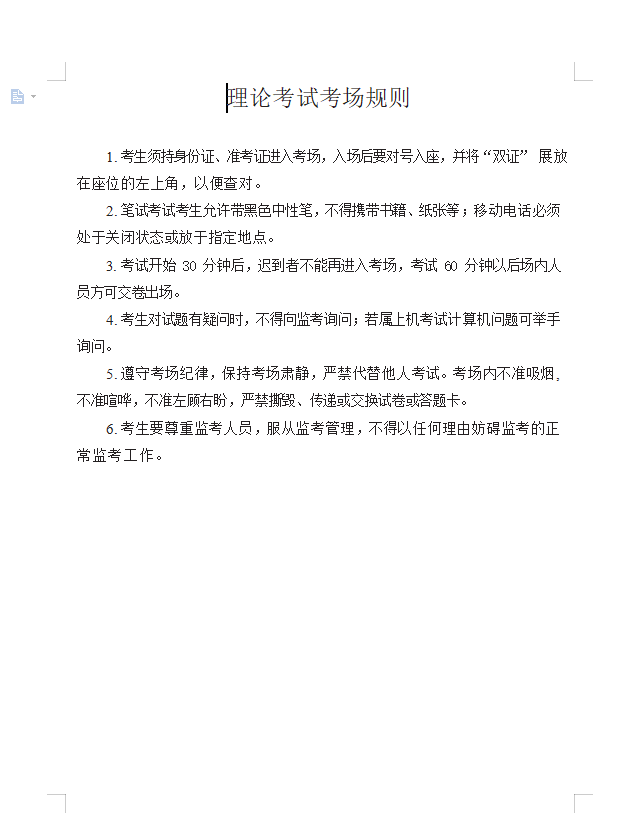 理论考试考场规则

1. 考生须持身份证、准考证进入考场，入场后要对号入座，并将“双证” 展放在座位的左上角，以便查对。

2. 笔试考试考生允许带黑色中性笔，不得携带书籍、纸张等；移动电话必须处于关闭状态或放于指定地点。

3. 考试开始 30 分钟后，迟到者不能再进入考场，考试 60 分钟以后场内人员方可交卷出场。

4. 考生对试题有疑问时，不得向监考询问；若属上机考试计算机问题可举手询问。

5. 遵守考场纪律，保持考场肃静，严禁代替他人考试。考场内不准吸烟，不准喧哗，不准左顾右盼，严禁撕毁、传递或交换试卷或答题卡。

6. 考生要尊重监考人员，服从监考管理，不得以任何理由妨碍监考的正常监考工作。